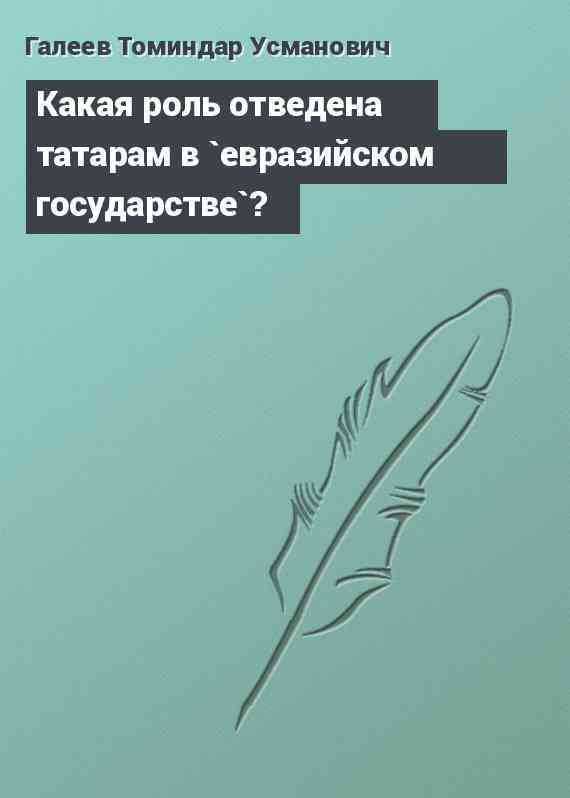 Галеев Томиндар Усманович

Какая роль отведена татарам в `евразийском государстве`?